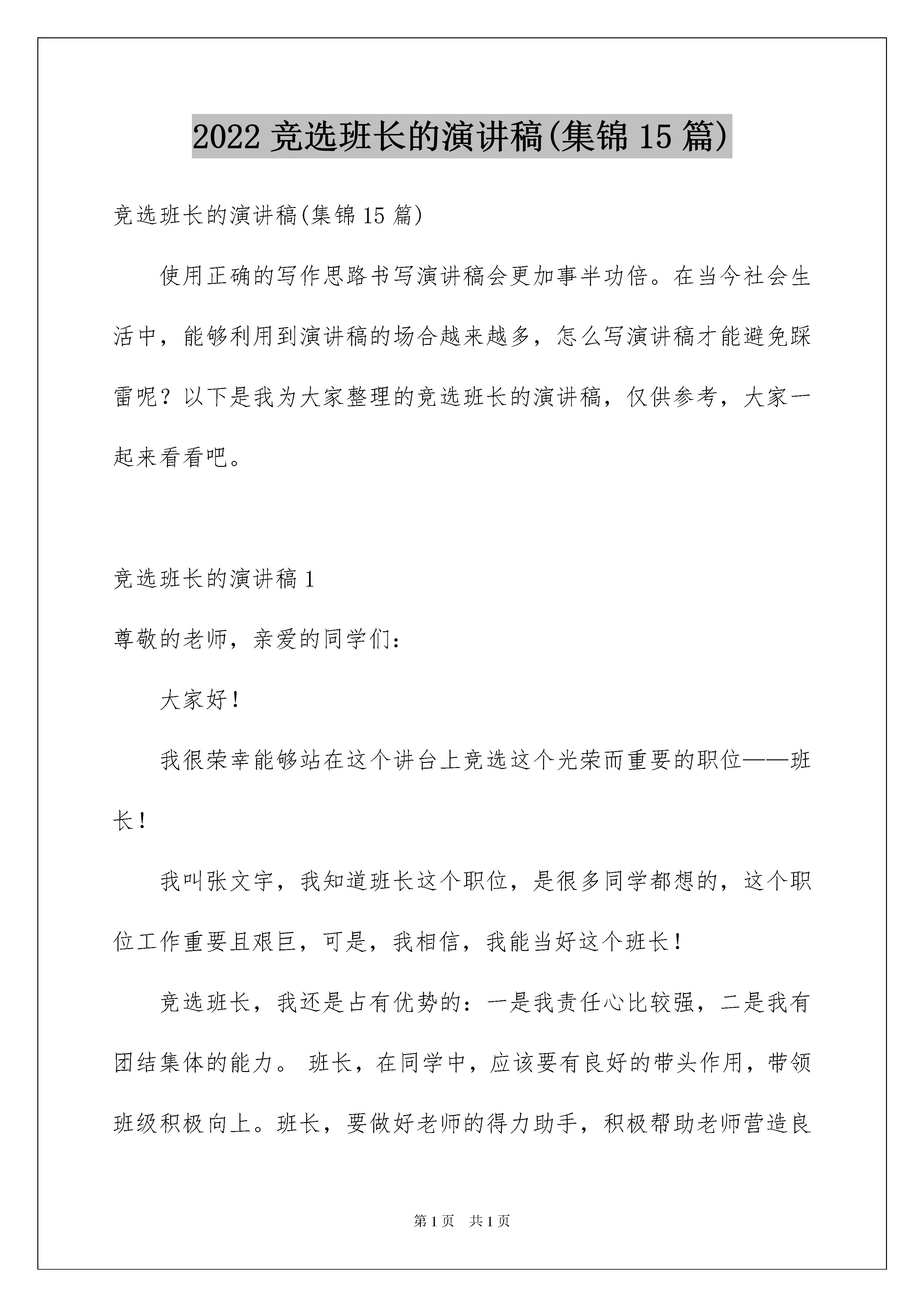 2022 竞选班长的演讲稿(集锦 15 篇)

竞选班长的演讲稿(集锦 15 篇)

使用正确的写作思路书写演讲稿会更加事半功倍。在当今社会生活中，能够利用到演讲稿的场合越来越多，怎么写演讲稿才能避免踩雷呢？以下是我为大家整理的竞选班长的演讲稿，仅供参考，大家一起来看看吧。

竞选班长的演讲稿 1

尊敬的老师，亲爱的同学们：

大家好！

我很荣幸能够站在这个讲台上竞选这个光荣而重要的职位——班长！

我叫张文宇，我知道班长这个职位，是很多同学都想的，这个职位工作重要且艰巨，可是，我相信，我能当好这个班长！

竞选班长，我还是占有优势的：一是我责任心比较强，二是我有团结集体的能力。 班长，在同学中，应该要有良好的带头作用，带领班级积极向上。班长，要做好老师的得力助手，积极帮助老师营造良

第 1 页 共 1 页